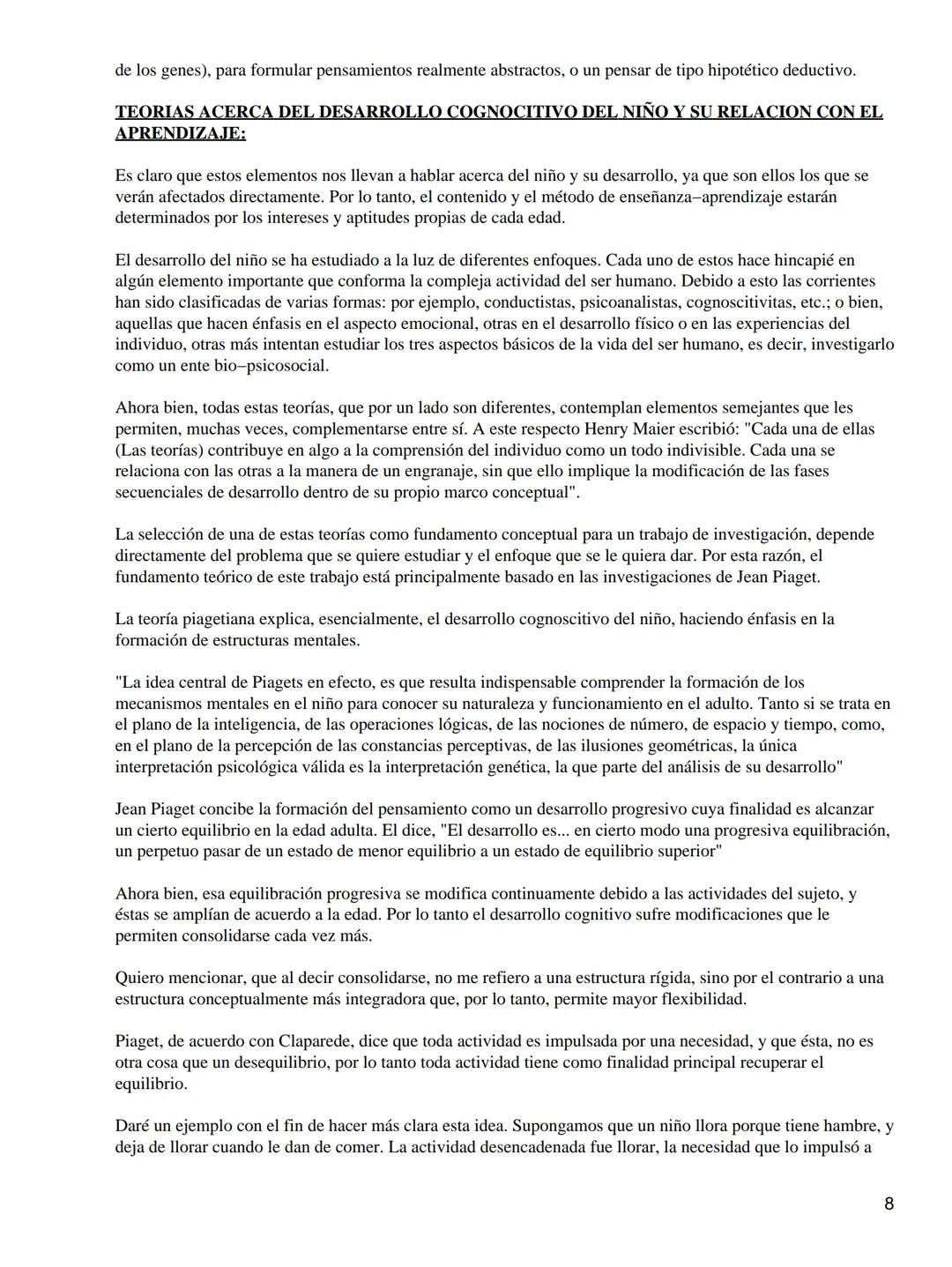 de los genes), para formular pensamientos realmente abstractos, o un pensar de tipo hipotético deductivo.

TEORIAS ACERCA DEL DESARROLLO COGNOCITIVO DEL NIÑO Y SU RELACION CON EL APRENDIZAJE:

Es claro que estos elementos nos llevan a hablar acerca del niño y su desarrollo, ya que son ellos los que se verán afectados directamente. Por lo tanto, el contenido y el método de enseñanza–aprendizaje estarán determinados por los intereses y aptitudes propias de cada edad.

El desarrollo del niño se ha estudiado a la luz de diferentes enfoques. Cada uno de estos hace hincapié en algún elemento importante que conforma la compleja actividad del ser humano. Debido a esto las corrientes han sido clasificadas de varias formas: por ejemplo, conductistas, psicoanalistas, cognoscitivitas, etc.; o bien, aquellas que hacen énfasis en el aspecto emocional, otras en el desarrollo físico o en las experiencias del individuo, otras más intentan estudiar los tres aspectos básicos de la vida del ser humano, es decir, investigarlo como un ente bio–psicosocial.

Ahora bien, todas estas teorías, que por un lado son diferentes, contemplan elementos semejantes que les permiten, muchas veces, complementarse entre sí. A este respecto Henry Maier escribió: "Cada una de ellas (Las teorías) contribuye en algo a la comprensión del individuo como un todo indivisible. Cada una se relaciona con las otras a la manera de un engranaje, sin que ello implique la modificación de las fases secuenciales de desarrollo dentro de su propio marco conceptual".

La selección de una de estas teorías como fundamento conceptual para un trabajo de investigación, depende directamente del problema que se quiere estudiar y el enfoque que se le quiera dar. Por esta razón, el fundamento teórico de este trabajo está principalmente basado en las investigaciones de Jean Piaget.

La teoría piagetiana explica, esencialmente, el desarrollo cognoscitivo del niño, haciendo énfasis en la formación de estructuras mentales.

"La idea central de Piagets en efecto, es que resulta indispensable comprender la formación de los mecanismos mentales en el niño para conocer su naturaleza y funcionamiento en el adulto. Tanto si se trata en el plano de la inteligencia, de las operaciones lógicas, de las nociones de número, de espacio y tiempo, como, en el plano de la percepción de las constancias perceptivas, de las ilusiones geométricas, la única interpretación psicológica válida es la interpretación genética, la que parte del análisis de su desarrollo"

Jean Piaget concibe la formación del pensamiento como un desarrollo progresivo cuya finalidad es alcanzar un cierto equilibrio en la edad adulta. El dice, "El desarrollo es... en cierto modo una progresiva equilibración, un perpetuo pasar de un estado de menor equilibrio a un estado de equilibrio superior"

Ahora bien, esa equilibración progresiva se modifica continuamente debido a las actividades del sujeto, y éstas se amplían de acuerdo a la edad. Por lo tanto el desarrollo cognitivo sufre modificaciones que le permiten consolidarse cada vez más.

Quiero mencionar, que al decir consolidarse, no me refiero a una estructura rígida, sino por el contrario a una estructura conceptualmente más integradora que, por lo tanto, permite mayor flexibilidad.

Piaget, de acuerdo con Claparede, dice que toda actividad es impulsada por una necesidad, y que ésta, no es otra cosa que un desequilibrio, por lo tanto toda actividad tiene como finalidad principal recuperar el equilibrio.

Daré un ejemplo con el fin de hacer más clara esta idea. Supongamos que un niño llora porque tiene hambre, y deja de llorar cuando le dan de comer. La actividad desencadenada fue llorar, la necesidad que lo impulsó a

8